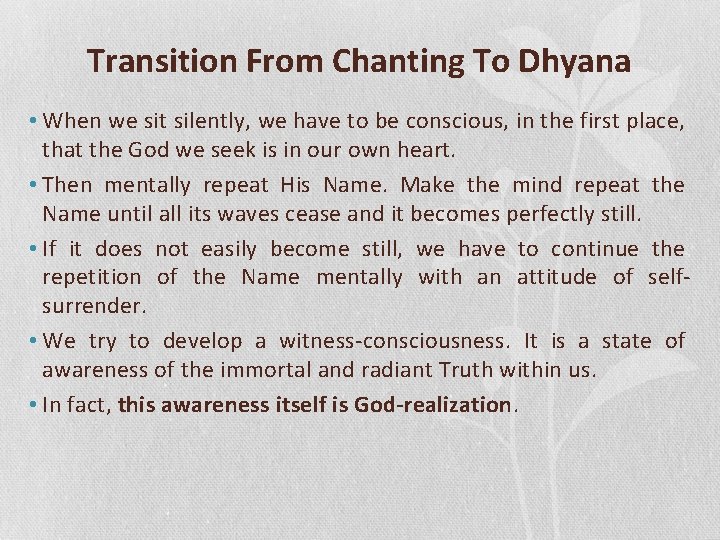 Transition From Chanting To Dhyana

• When we sit silently, we have to be conscious, in the first place, that the God we seek is in our own heart.

• Then mentally repeat His Name. Make the mind repeat the Name until all its waves cease and it becomes perfectly still.

• If it does not easily become still, we have to continue the repetition of the Name mentally with an attitude of self-surrender.

• We try to develop a witness-consciousness. It is a state of awareness of the immortal and radiant Truth within us.

• In fact, this awareness itself is God-realization.